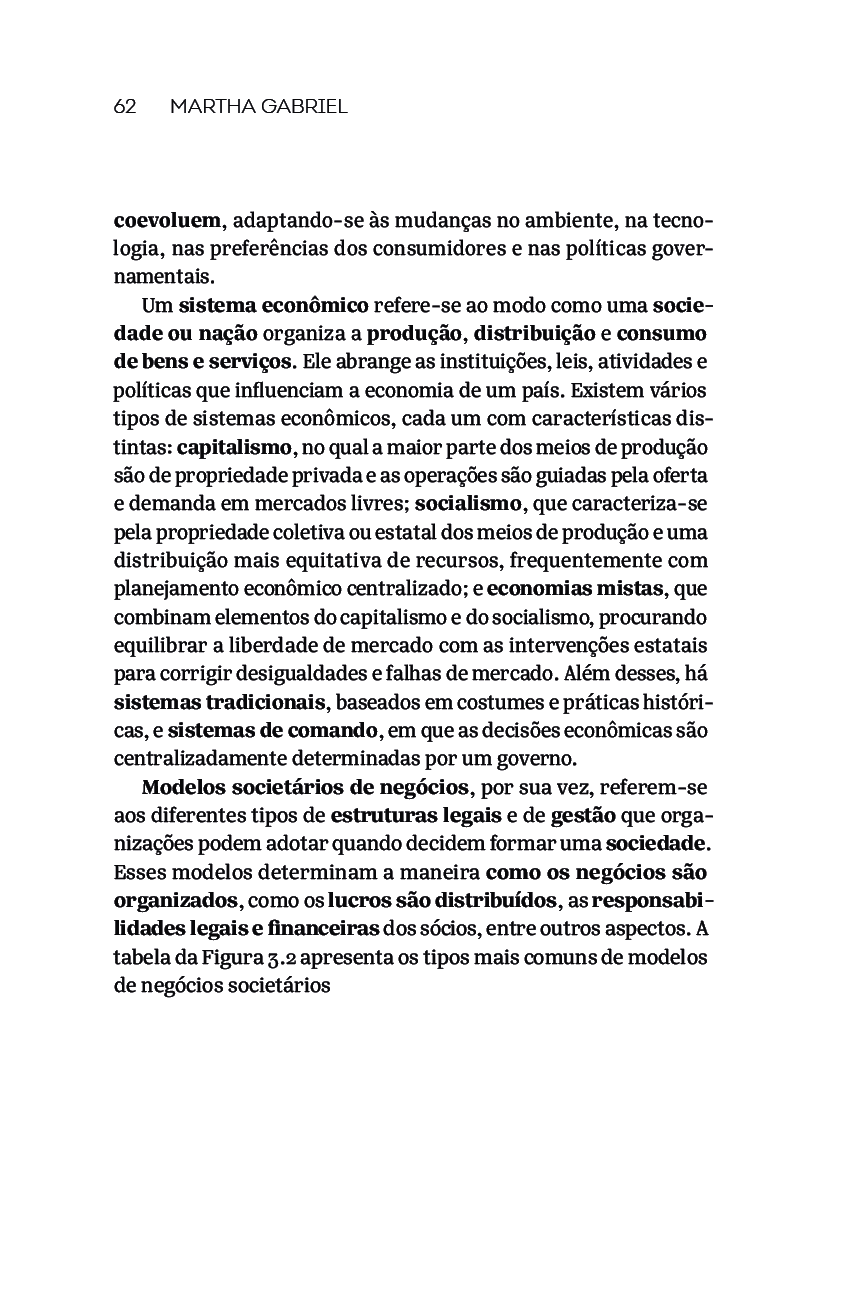 62 MARTHA GABRIEL

coevoluem, adaptando-se às mudanças no ambiente, na tecnologia, nas preferências dos consumidores e nas políticas governamentais.

Um sistema econômico refere-se ao modo como uma sociedade ou nação organiza a produção, distribuição e consumo de bens e serviços. Ele abrange as instituições, leis, atividades e políticas que influenciam a economia de um país. Existem vários tipos de sistemas econômicos, cada um com características distintas: capitalismo, no qual a maior parte dos meios de produção são de propriedade privada e as operações são guiadas pela oferta e demanda em mercados livres; socialismo, que caracteriza-se pela propriedade coletiva ou estatal dos meios de produção e uma distribuição mais equitativa de recursos, frequentemente com planejamento econômico centralizado; e economias mistas, que combinam elementos do capitalismo e do socialismo, procurando equilibrar a liberdade de mercado com as intervenções estatais para corrigir desigualdades e falhas de mercado. Além desses, há sistemas tradicionais, baseados em costumes e práticas históricas, e sistemas de comando, em que as decisões econômicas são centralizadamente determinadas por um governo.

Modelos societários de negócios, por sua vez, referem-se aos diferentes tipos de estruturas legais e de gestão que organizações podem adotar quando decidem formar uma sociedade. Esses modelos determinam a maneira como os negócios são organizados, como os lucros são distribuídos, as responsabilidades legais e financeiras dos sócios, entre outros aspectos. A tabela da Figura 3.2 apresenta os tipos mais comuns de modelos de negócios societários